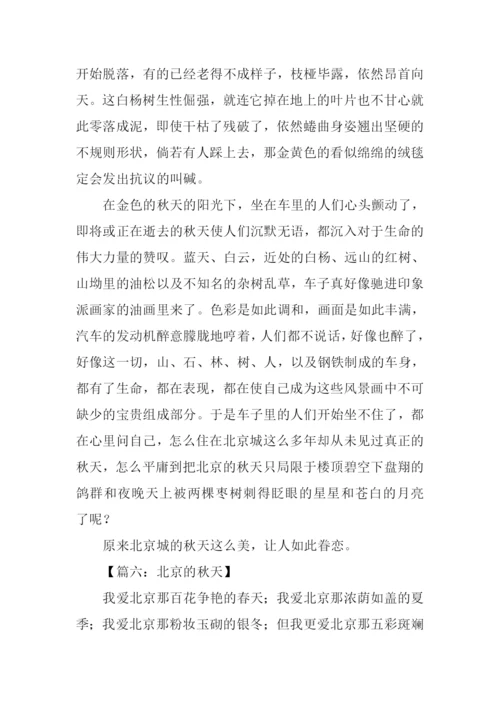 开始脱落，有的已经老得不成样子，枝桠毕露，依然昂首向天。这白杨树生性倔强，就连它掉在地上的叶片也不甘心就此零落成泥，即使干枯了残破了，依然蜷曲身姿翘出坚硬的不规则形状，倘若有人踩上去，那金黄色的看似绵绵的绒毯定会发出抗议的叫喊。

在金色的秋天的阳光下，坐在车里的人们心头颤动了，即将或正在逝去的秋天使人们沉默无语，都沉入对于生命的伟大力量的赞叹。蓝天、白云，近处的白杨、远山的红树、山坳里的油松以及不知名的杂树乱草，车子真好像驰进印象派画家的油画里来了。色彩是如此调和，画面是如此丰满，汽车的发动机醉意朦胧地哼着，人们都不说话，好像也醉了，好像这一切，山、石、林、树、人，以及钢铁制成的车身，都有了生命，都在表现，都在使自己成为这些风景画中不可缺少的宝贵组成部分。于是车子里的人们开始坐不住了，都在心里问自己，怎么住在北京城这么多年却从未见过真正的秋天，怎么平庸到把北京的秋天只局限于楼顶碧空下盘翔的鸽群和夜晚天上被两棵枣树刺得眨眼的星星和苍白的月亮了呢？

原来北京城的秋天这么美，让人如此眷恋。

【篇六：北京的秋天】

我爱北京那百花争艳的春天；我爱北京那浓荫如盖的夏季；我爱北京那粉妆玉砌的银冬；但我更爱北京那五彩斑斓